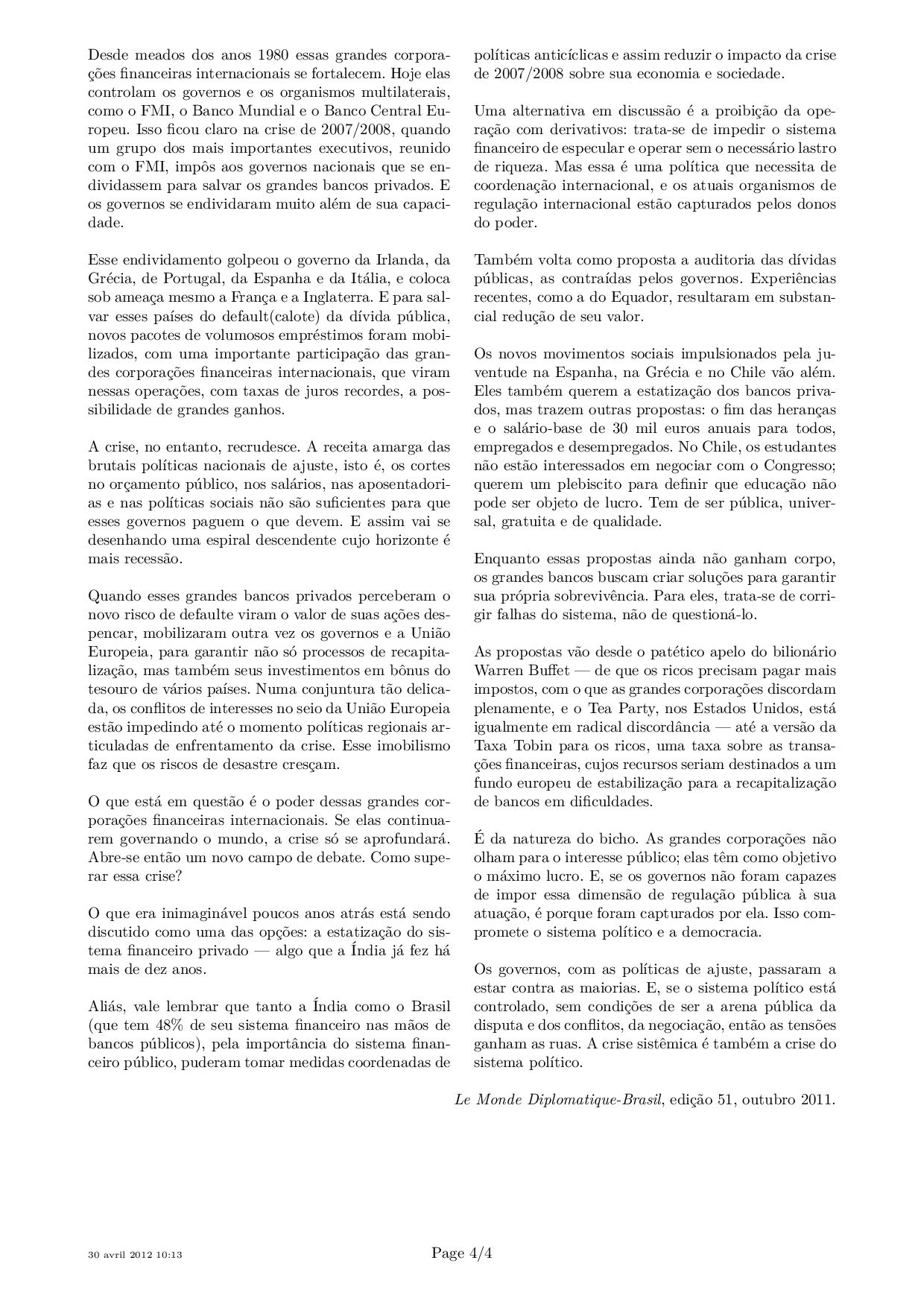 Desde meados dos anos 1980 essas grandes corporações financeiras internacionais se fortalecem. Hoje elas controlam os governos e os organismos multilaterais, como o FMI, o Banco Mundial e o Banco Central Europeu. Isso ficou claro na crise de 2007/2008, quando um grupo dos mais importantes executivos, reunido com o FMI, impôs aos governos nacionais que se endividassem para salvar os grandes bancos privados. E os governos se endividaram muito além de sua capacidade.

Esse endividamento golpeou o governo da Irlanda, da Grécia, de Portugal, da Espanha e da Itália, e coloca sob ameaça mesmo a França e a Inglaterra. E para salvar esses países do default(calote) da dívida pública, novos pacotes de volumosos empréstimos foram mobilizados, com uma importante participação das grandes corporações financeiras internacionais, que viram nessas operações, com taxas de juros recordes, a possibilidade de grandes ganhos.

A crise, no entanto, recrudesce. A receita amarga das brutais políticas nacionais de ajuste, isto é, os cortes no orçamento público, nos salários, nas aposentadorias e nas políticas sociais não são suficientes para que esses governos paguem o que devem. E assim vai se desenhando uma espiral descendente cujo horizonte é mais recessão.

Quando esses grandes bancos privados perceberam o novo risco de defaulte viram o valor de suas ações despencar, mobilizaram outra vez os governos e a União Europeia, para garantir não só processos de recapitalização, mas também seus investimentos em bônus do tesouro de vários países. Numa conjuntura tão delicada, os conflitos de interesses no seio da União Europeia estão impedindo até o momento políticas regionais articuladas de enfrentamento da crise. Esse imobilismo faz que os riscos de desastre cresçam.

O que está em questão é o poder dessas grandes corporações financeiras internacionais. Se elas continuarem governando o mundo, a crise só se aprofundará. Abre-se então um novo campo de debate. Como superar essa crise?

O que era inimaginável poucos anos atrás está sendo discutido como uma das opções: a estatização do sistema financeiro privado — algo que a Índia já fez há mais de dez anos.

Aliás, vale lembrar que tanto a Índia como o Brasil (que tem 48% de seu sistema financeiro nas mãos de bancos públicos), pela importância do sistema financeiro público, puderam tomar medidas coordenadas de políticas anticíclicas e assim reduzir o impacto da crise de 2007/2008 sobre sua economia e sociedade.

Uma alternativa em discussão é a proibição da operação com derivativos: trata-se de impedir o sistema financeiro de especular e operar sem o necessário lastro de riqueza. Mas essa é uma política que necessita de coordenação internacional, e os atuais organismos de regulação internacional estão capturados pelos donos do poder.

Também volta como proposta a auditoria das dívidas públicas, as contraídas pelos governos. Experiências recentes, como a do Equador, resultaram em substancial redução de seu valor.

Os novos movimentos sociais impulsionados pela juventude na Espanha, na Grécia e no Chile vão além. Eles também querem a estatização dos bancos privados, mas trazem outras propostas: o fim das heranças e o salário-base de 30 mil euros anuais para todos, empregados e desempregados. No Chile, os estudantes não estão interessados em negociar com o Congresso; querem um plebiscito para definir que educação não pode ser objeto de lucro. Tem de ser pública, universal, gratuita e de qualidade.

Enquanto essas propostas ainda não ganham corpo, os grandes bancos buscam criar soluções para garantir sua própria sobrevivência. Para eles, trata-se de corrigir falhas do sistema, não de questioná-lo.

As propostas vão desde o patético apelo do bilionário Warren Buffet — de que os ricos precisam pagar mais impostos, com o que as grandes corporações discordam plenamente, e o Tea Party, nos Estados Unidos, está igualmente em radical discordância — até a versão da Taxa Tobin para os ricos, uma taxa sobre as transações financeiras, cujos recursos seriam destinados a um fundo europeu de estabilização para a recapitalização de bancos em dificuldades.

É da natureza do bicho. As grandes corporações não olham para o interesse público; elas têm como objetivo o máximo lucro. E, se os governos não foram capazes de impor essa dimensão de regulação pública à sua atuação, é porque foram capturados por ela. Isso compromete o sistema político e a democracia.

Os governos, com as políticas de ajuste, passaram a estar contra as maiorias. E, se o sistema político está controlado, sem condições de ser a arena pública da disputa e dos conflitos, da negociação, então as tensões ganham as ruas. A crise sistêmica é também a crise do sistema político.

Le Monde Diplomatique-Brasil, edição 51, outubro 2011.

30 avril 2012 10:13

Page 4/4